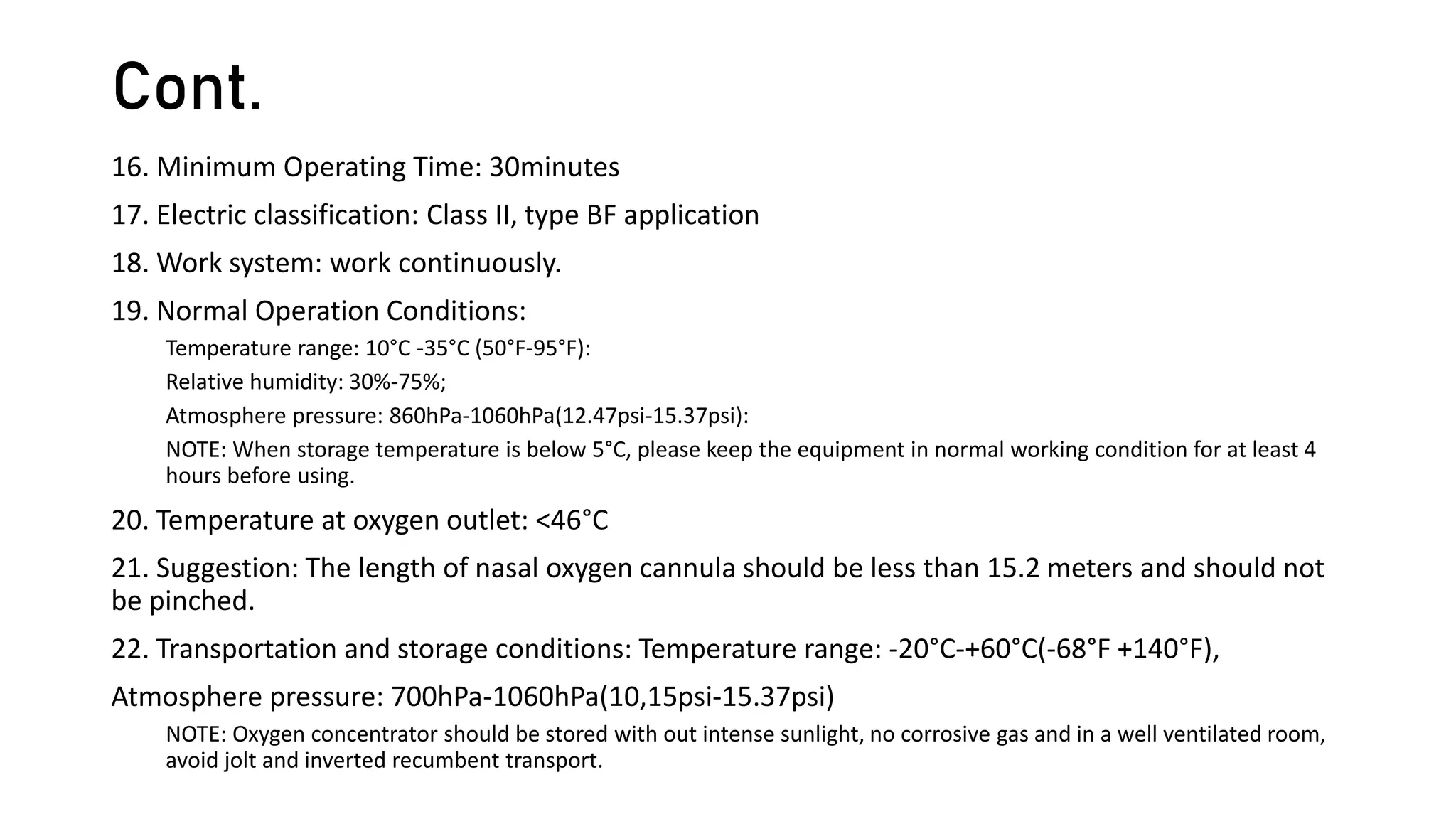 Cont.

16. Minimum Operating Time: 30minutes

17. Electric classification: Class II, type BF application

18. Work system: work continuously.

19. Normal Operation Conditions:

Temperature range: 10°C -35°C (50°F-95°F):

Relative humidity: 30%-75%;

Atmosphere pressure: 860hPa-1060hPa(12.47psi-15.37psi):

NOTE: When storage temperature is below 5°C, please keep the equipment in normal working condition for at least 4 hours before using.

20. Temperature at oxygen outlet: <46°C

21. Suggestion: The length of nasal oxygen cannula should be less than 15.2 meters and should not be pinched.

22. Transportation and storage conditions: Temperature range: -20°C-+60°C(-68°F +140°F),

Atmosphere pressure: 700hPa-1060hPa(10,15psi-15.37psi)

NOTE: Oxygen concentrator should be stored with out intense sunlight, no corrosive gas and in a well ventilated room, avoid jolt and inverted recumbent transport.